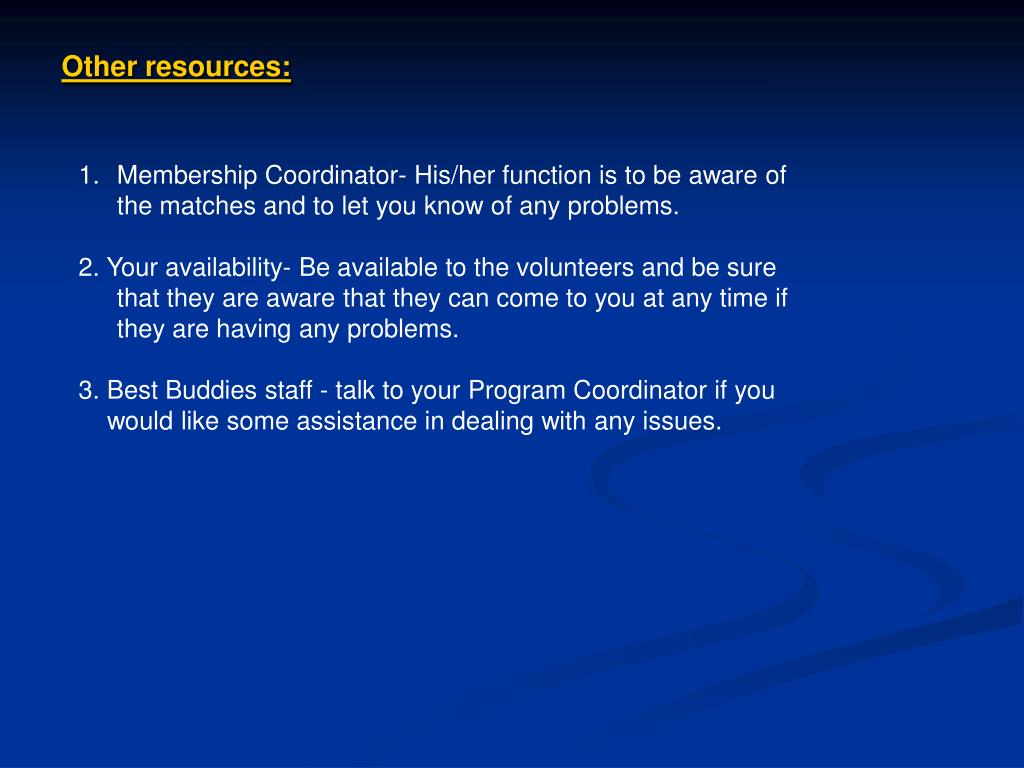 Other resources:

1. Membership Coordinator- His/her function is to be aware of the matches and to let you know of any problems.

2. Your availability- Be available to the volunteers and be sure that they are aware that they can come to you at any time if they are having any problems.

3. Best Buddies staff - talk to your Program Coordinator if you would like some assistance in dealing with any issues.